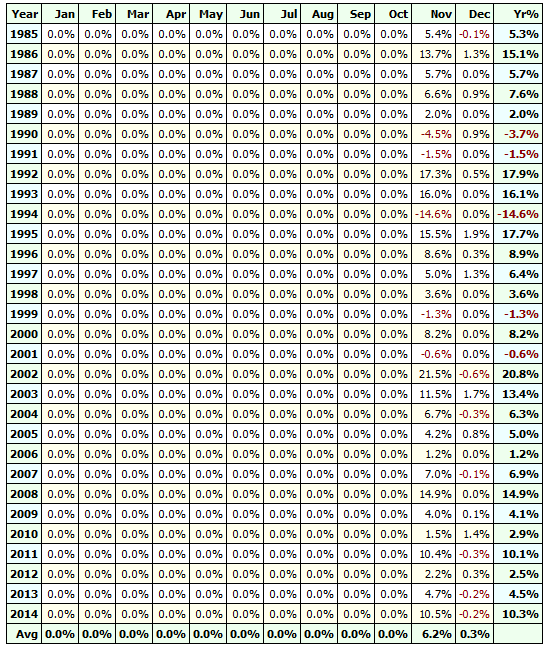 | Year | Jan | Feb | Mar | Apr | May | Jun | Jul | Aug | Sep | Oct | Nov | Dec | Yr% |
|---|---|---|---|---|---|---|---|---|---|---|---|---|---|
| 1985 | 0.0% | 0.0% | 0.0% | 0.0% | 0.0% | 0.0% | 0.0% | 0.0% | 0.0% | 0.0% | 5.4% | -0.1% | 5.3% |
| 1986 | 0.0% | 0.0% | 0.0% | 0.0% | 0.0% | 0.0% | 0.0% | 0.0% | 0.0% | 0.0% | 13.7% | 1.3% | 15.1% |
| 1987 | 0.0% | 0.0% | 0.0% | 0.0% | 0.0% | 0.0% | 0.0% | 0.0% | 0.0% | 0.0% | 5.7% | 0.0% | 5.7% |
| 1988 | 0.0% | 0.0% | 0.0% | 0.0% | 0.0% | 0.0% | 0.0% | 0.0% | 0.0% | 0.0% | 6.6% | 0.9% | 7.6% |
| 1989 | 0.0% | 0.0% | 0.0% | 0.0% | 0.0% | 0.0% | 0.0% | 0.0% | 0.0% | 0.0% | 2.0% | 0.0% | 2.0% |
| 1990 | 0.0% | 0.0% | 0.0% | 0.0% | 0.0% | 0.0% | 0.0% | 0.0% | 0.0% | 0.0% | -4.5% | 0.9% | -3.7% |
| 1991 | 0.0% | 0.0% | 0.0% | 0.0% | 0.0% | 0.0% | 0.0% | 0.0% | 0.0% | 0.0% | -1.5% | 0.0% | -1.5% |
| 1992 | 0.0% | 0.0% | 0.0% | 0.0% | 0.0% | 0.0% | 0.0% | 0.0% | 0.0% | 0.0% | 17.3% | 0.5% | 17.9% |
| 1993 | 0.0% | 0.0% | 0.0% | 0.0% | 0.0% | 0.0% | 0.0% | 0.0% | 0.0% | 0.0% | 16.0% | 0.0% | 16.1% |
| 1994 | 0.0% | 0.0% | 0.0% | 0.0% | 0.0% | 0.0% | 0.0% | 0.0% | 0.0% | 0.0% | -14.6% | 0.0% | -14.6% |
| 1995 | 0.0% | 0.0% | 0.0% | 0.0% | 0.0% | 0.0% | 0.0% | 0.0% | 0.0% | 0.0% | 15.5% | 1.9% | 17.7% |
| 1996 | 0.0% | 0.0% | 0.0% | 0.0% | 0.0% | 0.0% | 0.0% | 0.0% | 0.0% | 0.0% | 8.6% | 0.3% | 8.9% |
| 1997 | 0.0% | 0.0% | 0.0% | 0.0% | 0.0% | 0.0% | 0.0% | 0.0% | 0.0% | 0.0% | 5.0% | 1.3% | 6.4% |
| 1998 | 0.0% | 0.0% | 0.0% | 0.0% | 0.0% | 0.0% | 0.0% | 0.0% | 0.0% | 0.0% | 3.6% | 0.0% | 3.6% |
| 1999 | 0.0% | 0.0% | 0.0% | 0.0% | 0.0% | 0.0% | 0.0% | 0.0% | 0.0% | 0.0% | -1.3% | 0.0% | -1.3% |
| 2000 | 0.0% | 0.0% | 0.0% | 0.0% | 0.0% | 0.0% | 0.0% | 0.0% | 0.0% | 0.0% | 8.2% | 0.0% | 8.2% |
| 2001 | 0.0% | 0.0% | 0.0% | 0.0% | 0.0% | 0.0% | 0.0% | 0.0% | 0.0% | 0.0% | -0.6% | 0.0% | -0.6% |
| 2002 | 0.0% | 0.0% | 0.0% | 0.0% | 0.0% | 0.0% | 0.0% | 0.0% | 0.0% | 0.0% | 21.5% | -0.6% | 20.8% |
| 2003 | 0.0% | 0.0% | 0.0% | 0.0% | 0.0% | 0.0% | 0.0% | 0.0% | 0.0% | 0.0% | 11.5% | 1.7% | 13.4% |
| 2004 | 0.0% | 0.0% | 0.0% | 0.0% | 0.0% | 0.0% | 0.0% | 0.0% | 0.0% | 0.0% | 6.7% | -0.3% | 6.3% |
| 2005 | 0.0% | 0.0% | 0.0% | 0.0% | 0.0% | 0.0% | 0.0% | 0.0% | 0.0% | 0.0% | 4.2% | 0.8% | 5.0% |
| 2006 | 0.0% | 0.0% | 0.0% | 0.0% | 0.0% | 0.0% | 0.0% | 0.0% | 0.0% | 0.0% | 1.2% | 0.0% | 1.2% |
| 2007 | 0.0% | 0.0% | 0.0% | 0.0% | 0.0% | 0.0% | 0.0% | 0.0% | 0.0% | 0.0% | 7.0% | -0.1% | 6.9% |
| 2008 | 0.0% | 0.0% | 0.0% | 0.0% | 0.0% | 0.0% | 0.0% | 0.0% | 0.0% | 0.0% | 14.9% | 0.0% | 14.9% |
| 2009 | 0.0% | 0.0% | 0.0% | 0.0% | 0.0% | 0.0% | 0.0% | 0.0% | 0.0% | 0.0% | 4.0% | 0.1% | 4.1% |
| 2010 | 0.0% | 0.0% | 0.0% | 0.0% | 0.0% | 0.0% | 0.0% | 0.0% | 0.0% | 0.0% | 1.5% | 1.4% | 2.9% |
| 2011 | 0.0% | 0.0% | 0.0% | 0.0% | 0.0% | 0.0% | 0.0% | 0.0% | 0.0% | 0.0% | 10.4% | -0.3% | 10.1% |
| 2012 | 0.0% | 0.0% | 0.0% | 0.0% | 0.0% | 0.0% | 0.0% | 0.0% | 0.0% | 0.0% | 2.2% | 0.3% | 2.5% |
| 2013 | 0.0% | 0.0% | 0.0% | 0.0% | 0.0% | 0.0% | 0.0% | 0.0% | 0.0% | 0.0% | 4.7% | -0.2% | 4.5% |
| 2014 | 0.0% | 0.0% | 0.0% | 0.0% | 0.0% | 0.0% | 0.0% | 0.0% | 0.0% | 0.0% | 10.5% | -0.2% | 10.3% |
| Avg | 0.0% | 0.0% | 0.0% | 0.0% | 0.0% | 0.0% | 0.0% | 0.0% | 0.0% | 0.0% | 6.2% | 0.3% | |